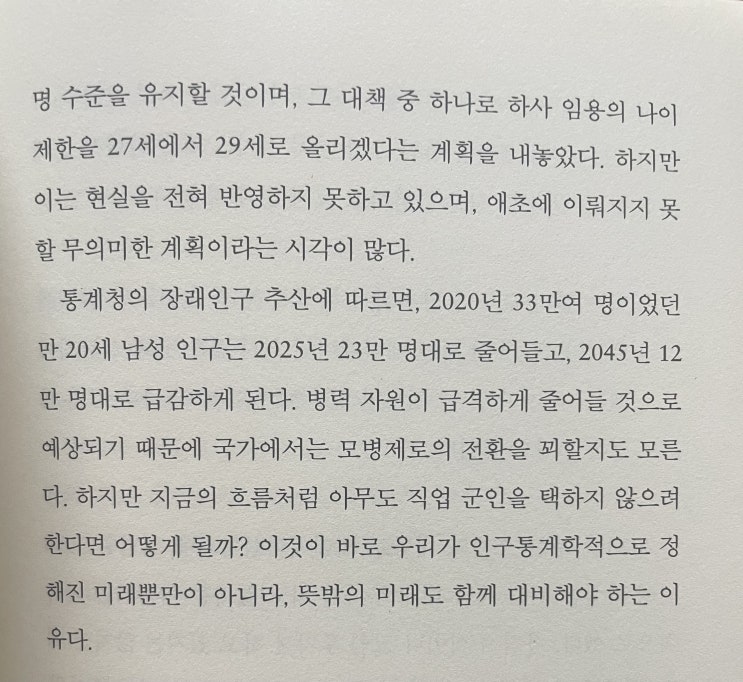 명 수준을 유지할 것이며, 그 대책 중 하나로 하사 임용의 나이 제한을 27세에서 29세로 올리겠다는 계획을 내놓았다. 하지만 이는 현실을 전혀 반영하지 못하고 있으며, 애초에 이뤄지지 못할 무의미한 계획이라는 시각이 많다.

통계청의 장래인구 추산에 따르면, 2020년 33만여 명이었던 만 20세 남성 인구는 2025년 23만 명대로 줄어들고, 2045년 12만 명대로 급감하게 된다. 병력 자원이 급격하게 줄어들 것으로 예상되기 때문에 국가에서는 모병제로의 전환을 꾀할지도 모른다. 하지만 지금의 흐름처럼 아무도 직업 군인을 택하지 않으려 한다면 어떻게 될까? 이것이 바로 우리가 인구통계학적으로 정해진 미래뿐만이 아니라, 뜻밖의 미래도 함께 대비해야 하는 이유다.